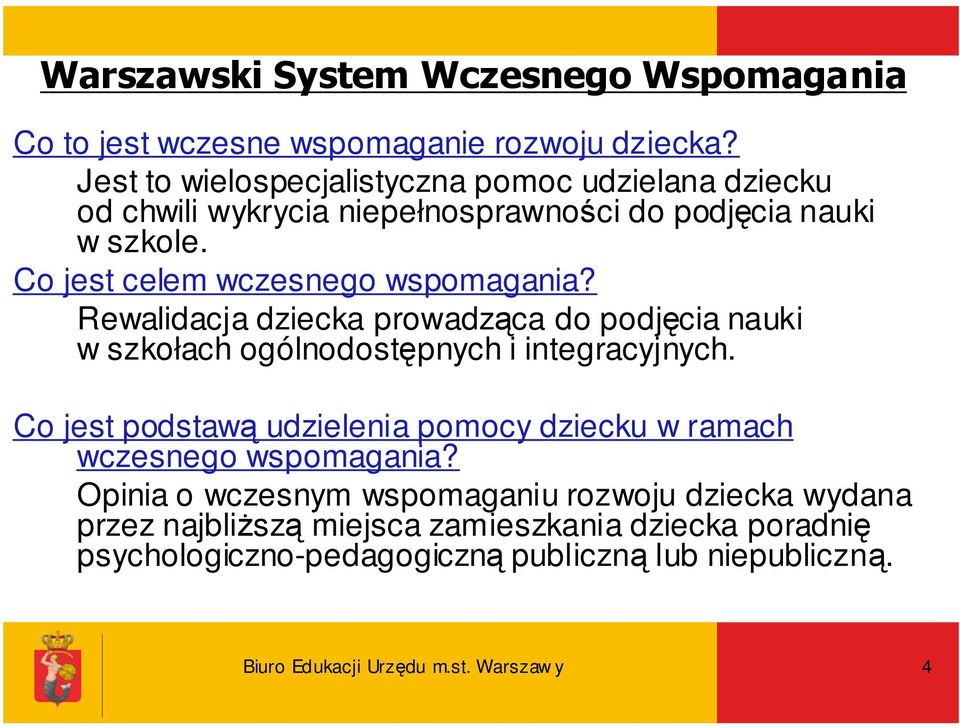 Warszawski System Wczesnego Wspomagania

Co to jest wczesne wspomaganie rozwoju dziecka?

Jest to wielospecjalistyczna pomoc udzielana dziecku od chwili wykrycia niepełnosprawności do podjęcia nauki w szkole.

Co jest celem wczesnego wspomagania?

Rewalidacja dziecka prowadząca do podjęcia nauki w szkołach ogólnodostępnych i integracyjnych.

Co jest podstawą udzielenia pomocy dziecku w ramach wczesnego wspomagania?

Opinia o wczesnym wspomaganiu rozwoju dziecka wydana przez najbliższą miejsca zamieszkania dziecka poradnię psychologiczno-pedagogiczną publiczną lub niepubliczną.

Biuro Edukacji Urzędu m.st. Warszawy

4